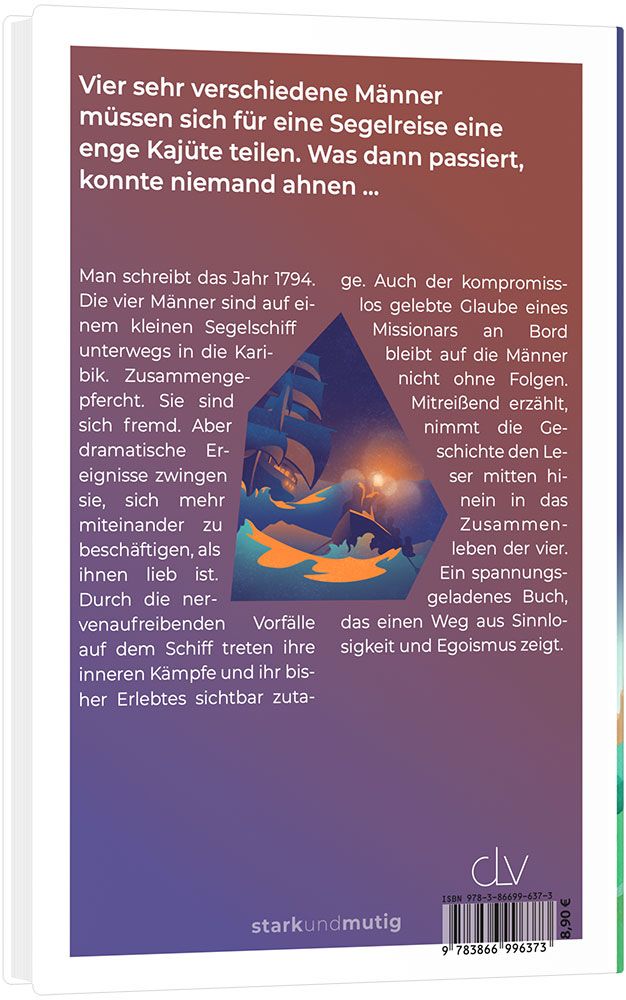 Vier sehr verschiedene Männer müssen sich für eine Segelreise eine enge Kajüte teilen. Was dann passiert, konnte niemand ahnen ...

Man schreibt das Jahr 1794. Die vier Männer sind auf einem kleinen Segelschiff unterwegs in die Karibik. Zusammengepfercht. Sie sind sich fremd. Aber dramatische Ereignisse zwingen sie, sich mehr miteinander zu beschäftigen, als ihnen lieb ist. Durch die nervenaufreibenden Vorfälle auf dem Schiff treten ihre inneren Kämpfe und ihr bisher Erlebtes sichtbar zutage. Auch der kompromisslos gelebte Glaube eines Missionars an Bord bleibt auf die Männer nicht ohne Folgen. Mitreißend erzählt, nimmt die Geschichte den Leser mitten hinein in das Zusammenleben der vier. Ein spannungsgeladenes Buch, das einen Weg aus Sinnlosigkeit und Egoismus zeigt.

starkundmutig

clv

ISBN 978-3-86699-637-3

8,90 €

9 783866 996373